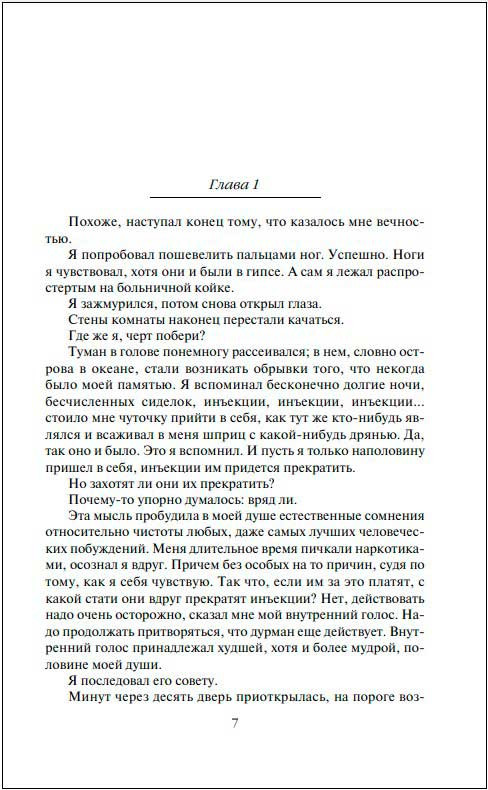 Глава 1

Похоже, наступал конец тому, что казалось мне вечностью.

Я попробовал пошевелить пальцами ног. Успешно. Ноги я чувствовал, хотя они и были в гипсе. А сам я лежал распростертым на больничной койке.

Я зажмурился, потом снова открыл глаза.

Стены комнаты наконец перестали качаться.

Где же я, черт побери?

Туман в голове понемногу рассеивался; в нем, словно острова в океане, стали возникать обрывки того, что некогда было моей памятью. Я вспоминал бесконечно долгие ночи, бесчисленных сиделок, инъекции, инъекции, инъекции... стоило мне чуточку прийти в себя, как тут же кто-нибудь являлся и всаживал в меня шприц с какой-нибудь дрянью. Да, так оно и было. Это я вспомнил. И пусть я только наполовину пришел в себя, инъекции им придется прекратить.

Но захотят ли они их прекратить?

Почему-то упорно думалось: вряд ли.

Эта мысль пробудила в моей душе естественные сомнения относительно чистоты любых, даже самых лучших человеческих побуждений. Меня длительное время пичкали наркотиками, осознал я вдруг. Причем без особых на то причин, судя по тому, как я себя чувствую. Так что, если им за это платят, с какой стати они вдруг прекратят инъекции? Нет, действовать надо очень осторожно, сказал мне мой внутренний голос. Надо продолжать притворяться, что дурман еще действует. Внутренний голос принадлежал худшей, хотя и более мудрой, половине моей души.

Я последовал его совету.

Минут через десять дверь приоткрылась, на пороге воз-

7